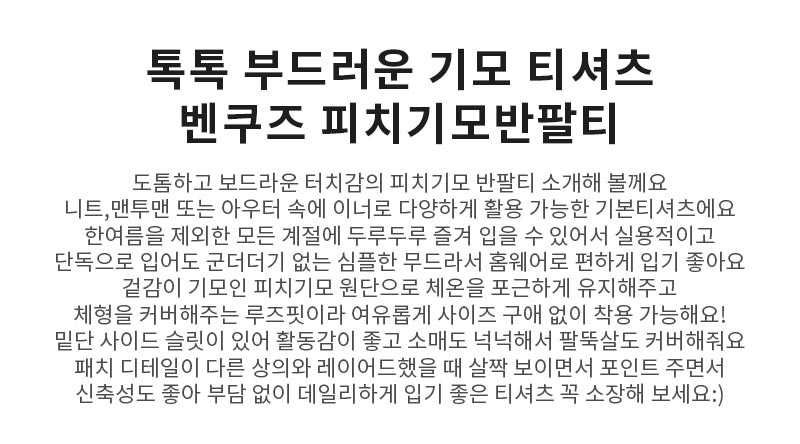 톡톡 부드러운 기모 티셔츠
벤쿠즈 피치기모반팔티

도톰하고 보드라운 터치감의 피치기모 반팔티 소개해 볼께요
니트,맨투맨 또는 아우터 속에 이너로 다양하게 활용 가능한 기본티셔츠에요
한여름을 제외한 모든 계절에 두루두루 즐겨 입을 수 있어서 실용적이고
단독으로 입어도 군더더기 없는 심플한 무드라서 홈웨어로 편하게 입기 좋아요
겉감이 기모인 피치기모 원단으로 체온을 포근하게 유지해주고
체형을 커버해주는 루즈핏이라 여유롭게 사이즈 구애 없이 착용 가능해요!
밑단 사이드 슬릿이 있어 활동감이 좋고 소매도 넉넉해서 팔뚝살도 커버해줘요
패치 디테일이 다른 상의와 레이어드했을 때 살짝 보이면서 포인트 주면서
신축성도 좋아 부담 없이 데일리하게 입기 좋은 티셔츠 꼭 소장해 보세요:)